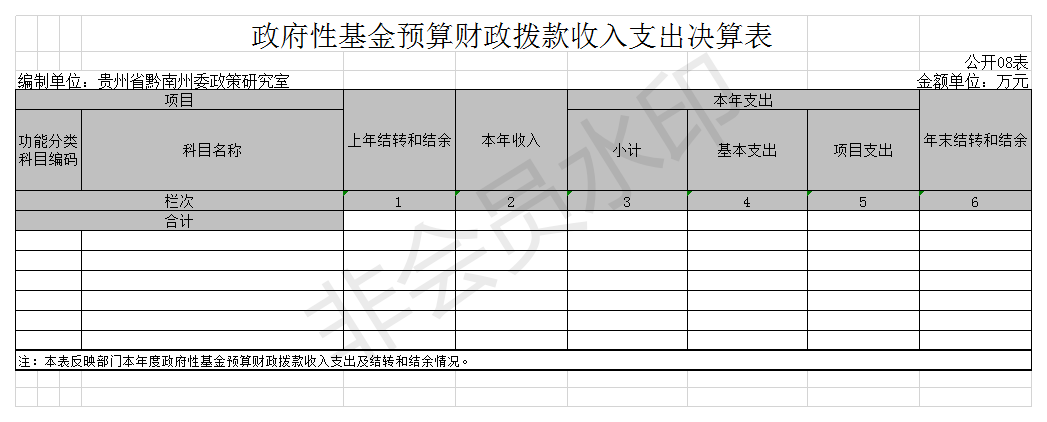 政府性基金预算财政拨款收入支出决算表

公开08表

编制单位：贵州省黔南州委政策研究室

金额单位：万元

| 项目 | | 上年结转和结余 | 本年收入 | 本年支出 | | | 年末结转和结余 |
|---|---|---|---|---|---|---|---|
| 功能分类科目编码 | 科目名称 | | | 小计 | 基本支出 | 项目支出 | |
| 栏次 | | 1 | 2 | 3 | 4 | 5 | 6 |
| 合计 | | | | | | | |
| | | | | | | | |
| | | | | | | | |
| | | | | | | | |
| | | | | | | | |
| | | | | | | | |
| | | | | | | | |

注：本表反映部门本年度政府性基金预算财政拨款收入支出及结转和结余情况。

非会员水印